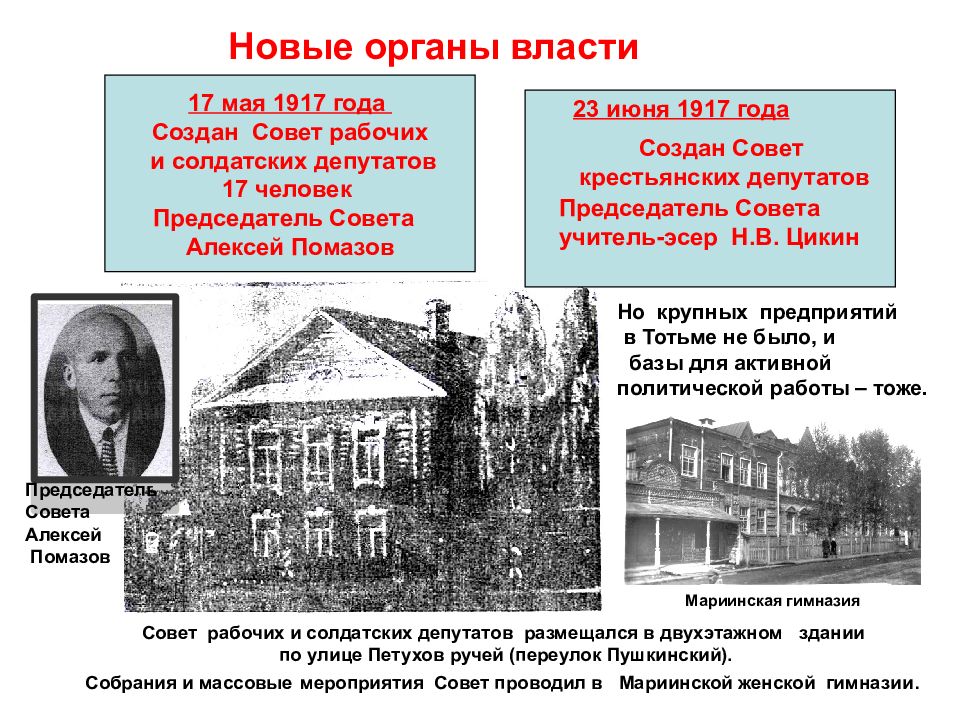 Новые органы власти

17 мая 1917 года
Создан Совет рабочих и солдатских депутатов
17 человек
Председатель Совета
Алексей Помазов

23 июня 1917 года
Создан Совет крестьянских депутатов
Председатель Совета
учитель-эсер Н.В. Цикин

Но крупных предприятий в Тотьме не было, и базы для активной политической работы – тоже.

Председатель Совета Алексей Помазов

Мариинская гимназия

Совет рабочих и солдатских депутатов размещался в двухэтажном здании по улице Петухов ручей (переулок Пушкинский).

Собрания и массовые мероприятия Совет проводил в Мариинской женской гимназии.